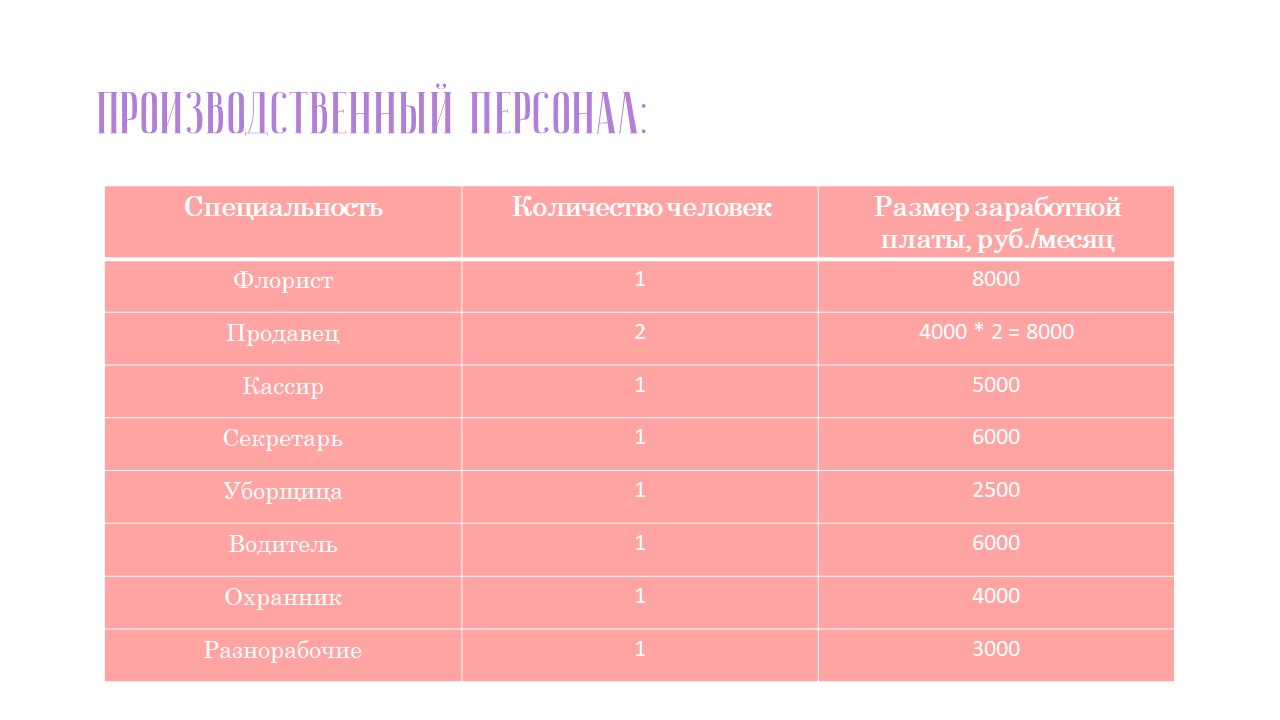 ПРОИЗВОДСТВЕННЫЙ ПЕРСОНАЛ:

| Специальность | Количество человек | Размер заработной платы, руб./месяц |
|---|---|---|
| Флорист | 1 | 8000 |
| Продавец | 2 | 4000 * 2 = 8000 |
| Кассир | 1 | 5000 |
| Секретарь | 1 | 6000 |
| Уборщица | 1 | 2500 |
| Водитель | 1 | 6000 |
| Охранник | 1 | 4000 |
| Разнорабочие | 1 | 3000 |